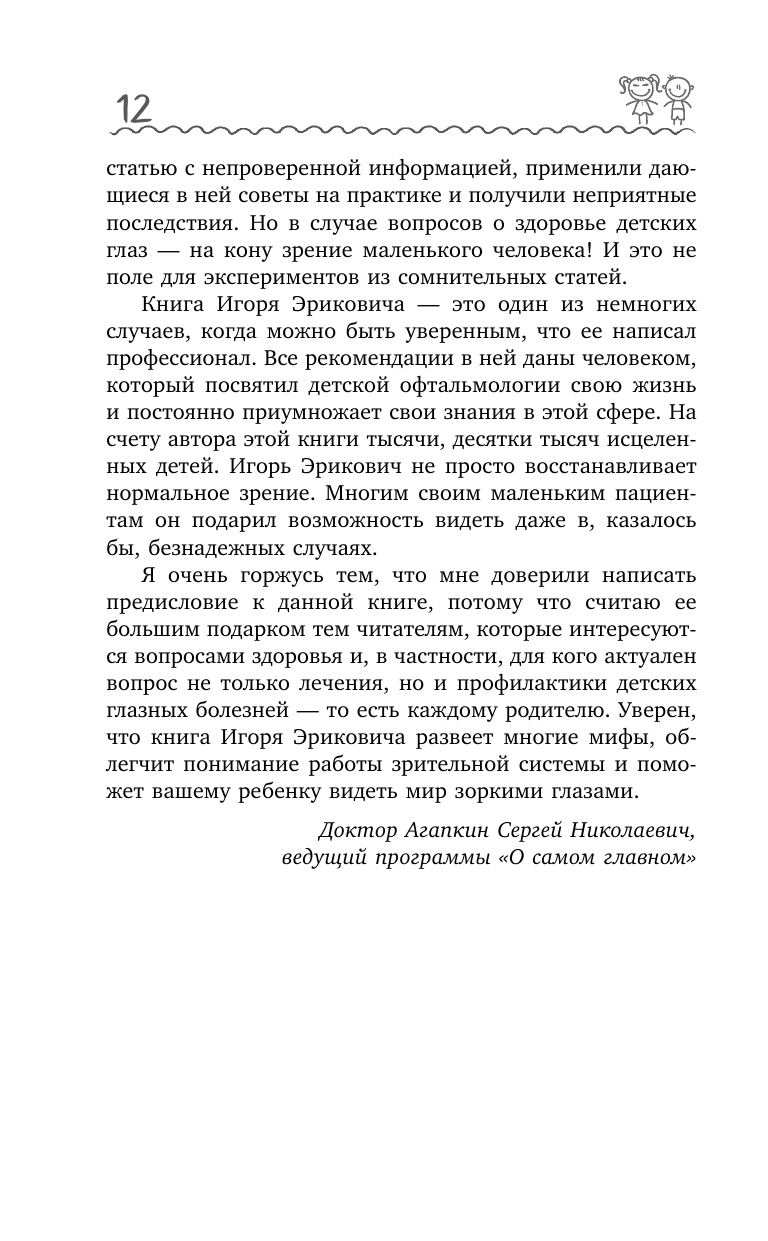 12

статью с непроверенной информацией, применили дающиеся в ней советы на практике и получили неприятные последствия. Но в случае вопросов о здоровье детских глаз — на кону зрение маленького человека! И это не поле для экспериментов из сомнительных статей.

Книга Игоря Эриковича — это один из немногих случаев, когда можно быть уверенным, что ее написал профессионал. Все рекомендации в ней даны человеком, который посвятил детской офтальмологии свою жизнь и постоянно приумножает свои знания в этой сфере. На счету автора этой книги тысячи, десятки тысяч исцеленных детей. Игорь Эрикович не просто восстанавливает нормальное зрение. Многим своим маленьким пациентам он подарил возможность видеть даже в, казалось бы, безнадежных случаях.

Я очень горжусь тем, что мне доверили написать предисловие к данной книге, потому что считаю ее большим подарком тем читателям, которые интересуются вопросами здоровья и, в частности, для кого актуален вопрос не только лечения, но и профилактики детских глазных болезней — то есть каждому родителю. Уверен, что книга Игоря Эриковича развеет многие мифы, облегчит понимание работы зрительной системы и поможет вашему ребенку видеть мир зоркими глазами.

Доктор Агапкин Сергей Николаевич,
ведущий программы «О самом главном»